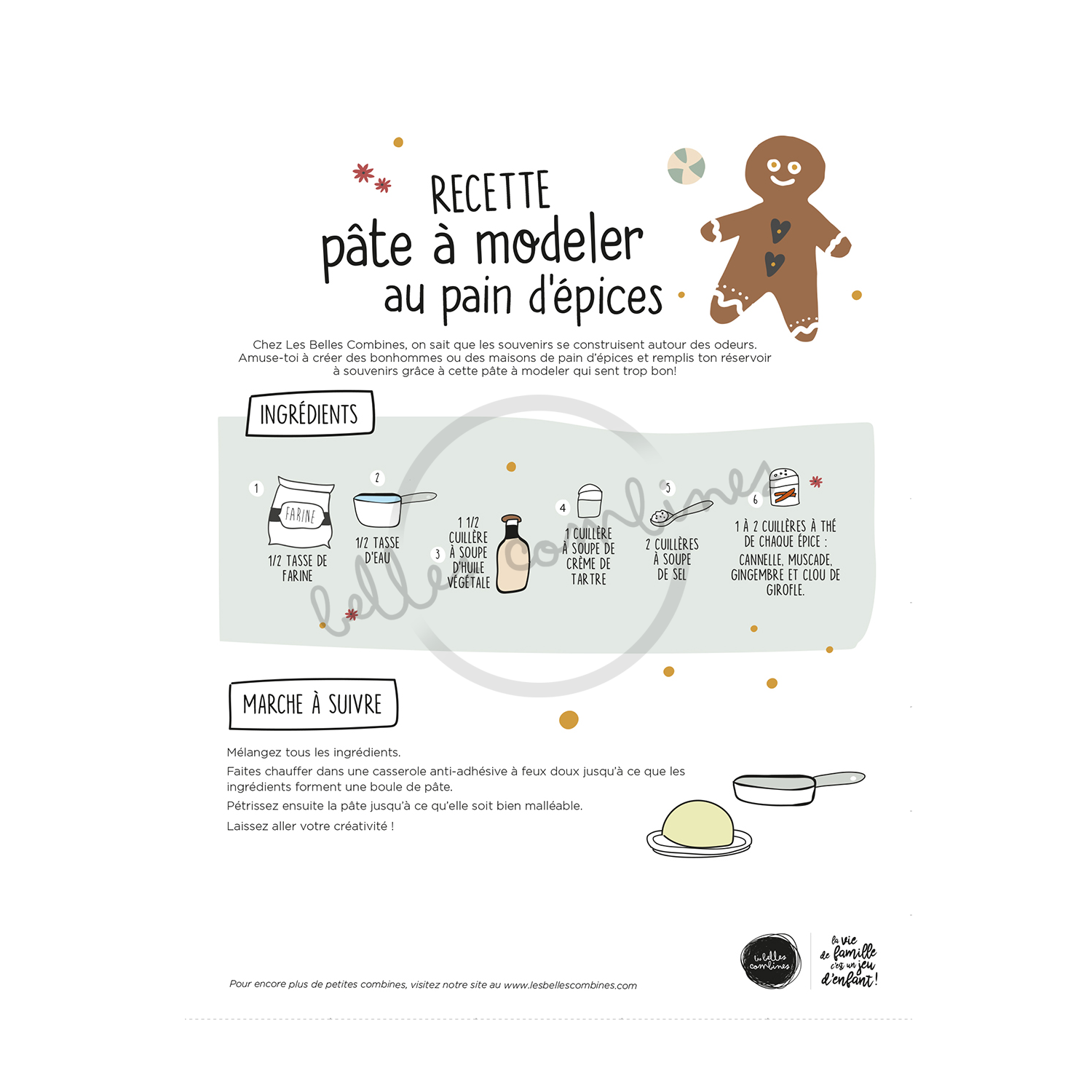 RECETTE
pâte à modeler
au pain d'épices

Chez Les Belles Combines, on sait que les souvenirs se construisent autour des odeurs. Amuse-toi à créer des bonhommes ou des maisons de pain d'épices et remplis ton réservoir à souvenirs grâce à cette pâte à modeler qui sent trop bon!

INGRÉDIENTS

1
FARINE
1/2 TASSE DE FARINE

2
1/2 TASSE D'EAU

3
1 1/2 CUILLÈRE À SOUPE D'HUILE VÉGÉTALE

4
1 CUILLÈRE À SOUPE DE CRÈME DE TARTRE

5
2 CUILLÈRES À SOUPE DE SEL

6
1 À 2 CUILLÈRES À THÉ DE CHAQUE ÉPICE :
CANNELLE, MUSCADE, GINGEMBRE ET CLOU DE GIROFLE.

MARCHE À SUIVRE

Mélangez tous les ingrédients.

Faites chauffer dans une casserole anti-adhésive à feux doux jusqu'à ce que les ingrédients forment une boule de pâte.

Pétrissez ensuite la pâte jusqu'à ce qu'elle soit bien malléable.

Laissez aller votre créativité !

Pour encore plus de petites combines, visitez notre site au www.lesbellescombines.com

les belles combines

la vie de famille c'est un jeu d'enfant!

belles combines